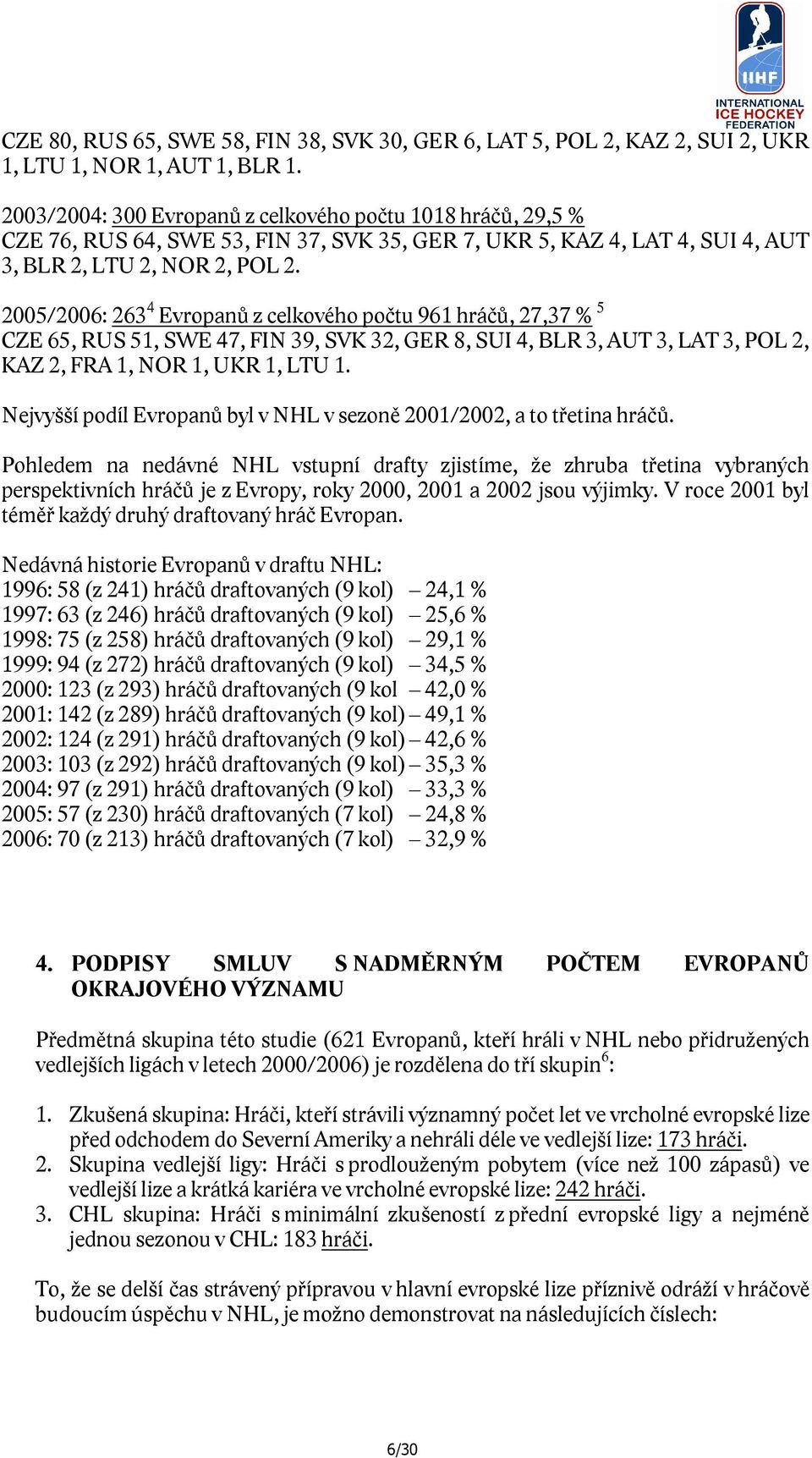 IIHF
INTERNATIONAL ICE HOCKEY FEDERATION

CZE 80, RUS 65, SWE 58, FIN 38, SVK 30, GER 6, LAT 5, POL 2, KAZ 2, SUI 2, UKR 1, LTU 1, NOR 1, AUT 1, BLR 1.

2003/2004: 300 Evropanů z celkového počtu 1018 hráčů, 29,5 %
CZE 76, RUS 64, SWE 53, FIN 37, SVK 35, GER 7, UKR 5, KAZ 4, LAT 4, SUI 4, AUT 3, BLR 2, LTU 2, NOR 2, POL 2.

2005/2006: 263$^4$ Evropanů z celkového počtu 961 hráčů, 27,37 % $^5$
CZE 65, RUS 51, SWE 47, FIN 39, SVK 32, GER 8, SUI 4, BLR 3, AUT 3, LAT 3, POL 2, KAZ 2, FRA 1, NOR 1, UKR 1, LTU 1.

Nejvyšší podíl Evropanů byl v NHL v sezoně 2001/2002, a to třetina hráčů.

Pohledem na nedávné NHL vstupní drafty zjistíme, že zhruba třetina vybraných perspektivních hráčů je z Evropy, roky 2000, 2001 a 2002 jsou výjimky. V roce 2001 byl téměř každý druhý draftovaný hráč Evropan.

Nedávná historie Evropanů v draftu NHL:
1996: 58 (z 241) hráčů draftovaných (9 kol) – 24,1 %
1997: 63 (z 246) hráčů draftovaných (9 kol) – 25,6 %
1998: 75 (z 258) hráčů draftovaných (9 kol) – 29,1 %
1999: 94 (z 272) hráčů draftovaných (9 kol) – 34,5 %
2000: 123 (z 293) hráčů draftovaných (9 kol – 42,0 %
2001: 142 (z 289) hráčů draftovaných (9 kol) – 49,1 %
2002: 124 (z 291) hráčů draftovaných (9 kol) – 42,6 %
2003: 103 (z 292) hráčů draftovaných (9 kol) – 35,3 %
2004: 97 (z 291) hráčů draftovaných (9 kol) – 33,3 %
2005: 57 (z 230) hráčů draftovaných (7 kol) – 24,8 %
2006: 70 (z 213) hráčů draftovaných (7 kol) – 32,9 %

4. PODPISY SMLUV S NADMĚRNÝM POČTEM EVROPANŮ OKRAJOVÉHO VÝZNAMU

Předmětná skupina této studie (621 Evropanů, kteří hráli v NHL nebo přidružených vedlejších ligách v letech 2000/2006) je rozdělena do tří skupin$^6$:

1. Zkušená skupina: Hráči, kteří strávili významný počet let ve vrcholné evropské lize před odchodem do Severní Ameriky a nehráli déle ve vedlejší lize: 173 hráči.
2. Skupina vedlejší ligy: Hráči s prodlouženým pobytem (více než 100 zápasů) ve vedlejší lize a krátká kariéra ve vrcholné evropské lize: 242 hráči.
3. CHL skupina: Hráči s minimální zkušeností z přední evropské ligy a nejméně jednou sezonou v CHL: 183 hráči.

To, že se delší čas strávený přípravou v hlavní evropské lize příznivě odráží v hráčově budoucím úspěchu v NHL, je možno demonstrovat na následujících číslech:

6/30